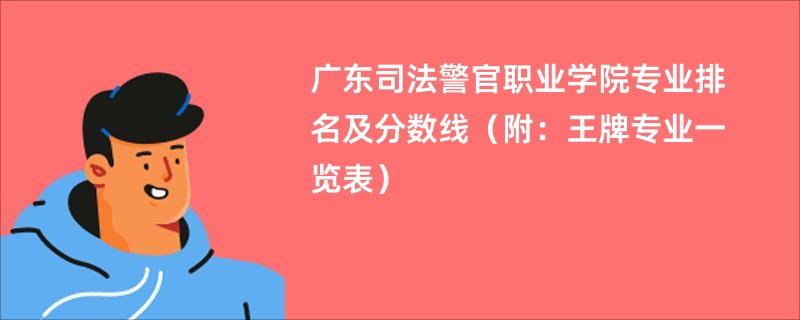 广东司法警官职业学院专业排名及分数线（附：王牌专业一览表）